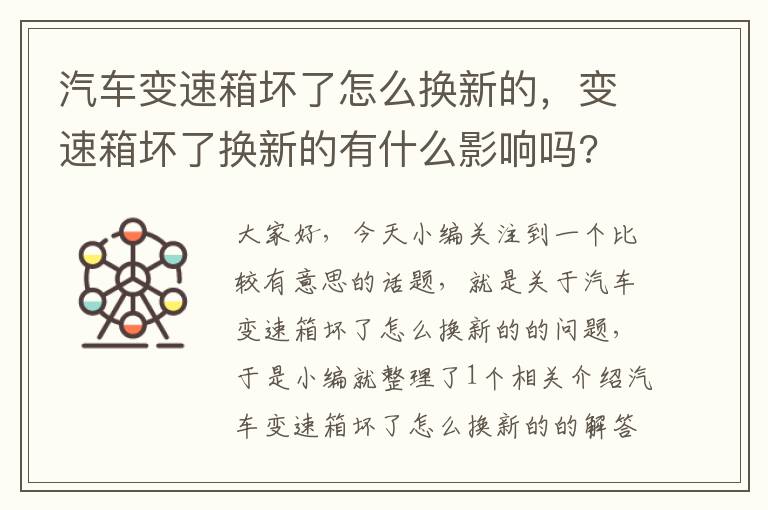 汽车变速箱坏了怎么换新的，变速箱坏了换新的有什么影响吗?

大家好，今天小编关注到一个比较有意思的话题，就是关于汽车变速箱坏了怎么换新的的问题，于是小编就整理了1个相关介绍汽车变速箱坏了怎么换新的的解答